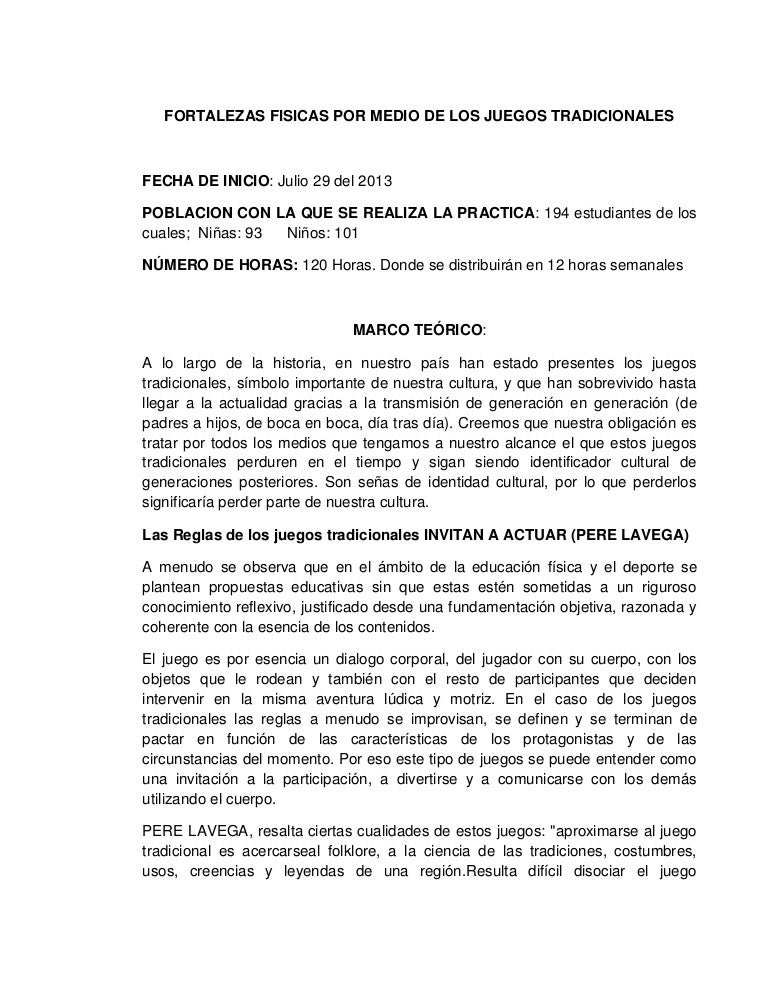 FORTALEZAS FISICAS POR MEDIO DE LOS JUEGOS TRADICIONALES

FECHA DE INICIO: Julio 29 del 2013

POBLACION CON LA QUE SE REALIZA LA PRACTICA: 194 estudiantes de los cuales; Niñas: 93 Niños: 101

NÚMERO DE HORAS: 120 Horas. Donde se distribuirán en 12 horas semanales

MARCO TEÓRICO:

A lo largo de la historia, en nuestro país han estado presentes los juegos tradicionales, símbolo importante de nuestra cultura, y que han sobrevivido hasta llegar a la actualidad gracias a la transmisión de generación en generación (de padres a hijos, de boca en boca, día tras día). Creemos que nuestra obligación es tratar por todos los medios que tengamos a nuestro alcance el que estos juegos tradicionales perduren en el tiempo y sigan siendo identificador cultural de generaciones posteriores. Son señas de identidad cultural, por lo que perderlos significaría perder parte de nuestra cultura.

Las Reglas de los juegos tradicionales INVITAN A ACTUAR (PERE LAVEGA)

A menudo se observa que en el ámbito de la educación física y el deporte se plantean propuestas educativas sin que estas estén sometidas a un riguroso conocimiento reflexivo, justificado desde una fundamentación objetiva, razonada y coherente con la esencia de los contenidos.

El juego es por esencia un dialogo corporal, del jugador con su cuerpo, con los objetos que le rodean y también con el resto de participantes que deciden intervenir en la misma aventura lúdica y motriz. En el caso de los juegos tradicionales las reglas a menudo se improvisan, se definen y se terminan de pactar en función de las características de los protagonistas y de las circunstancias del momento. Por eso este tipo de juegos se puede entender como una invitación a la participación, a divertirse y a comunicarse con los demás utilizando el cuerpo.

PERE LAVEGA, resalta ciertas cualidades de estos juegos: "aproximarse al juego tradicional es acercarseal folklore, a la ciencia de las tradiciones, costumbres, usos, creencias y leyendas de una región.Resulta difícil disociar el juego